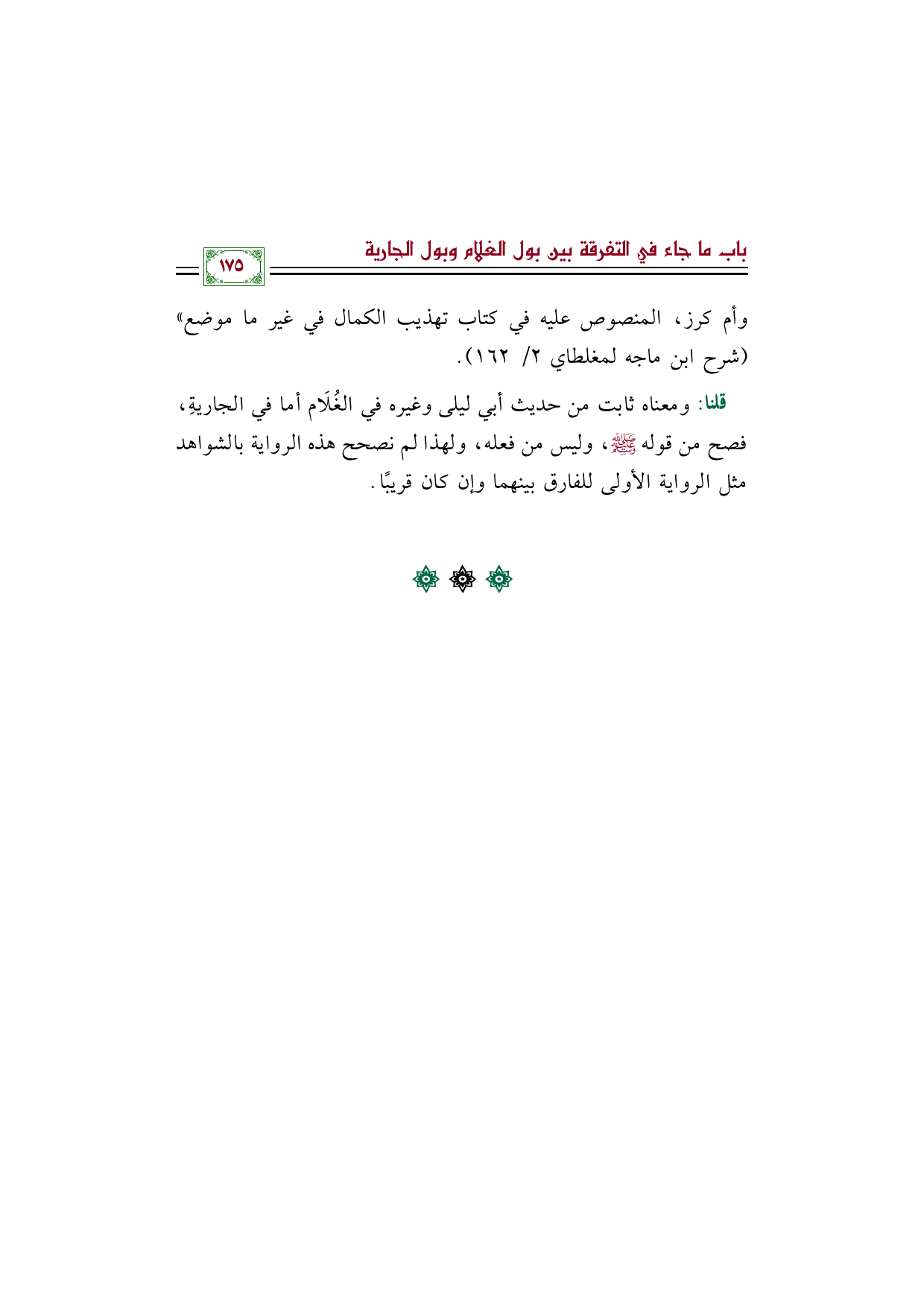 باب ما جاء في التفرقة بين بول الغلام وبول الجارية

١٧٥

وأم كرز، المنصوص عليه في كتاب تهذيب الكمال في غير ما موضع» (شرح ابن ماجه لمغلطاي ٢/ ١٦٢).

قلنا: ومعناه ثابت من حديث أبي ليلى وغيره في الغُلَام أما في الجاريةِ، فصح من قوله ﷺ، وليس من فعله، ولهذا لم نصحح هذه الرواية بالشواهد مثل الرواية الأولى للفارق بينهما وإن كان قريبًا.